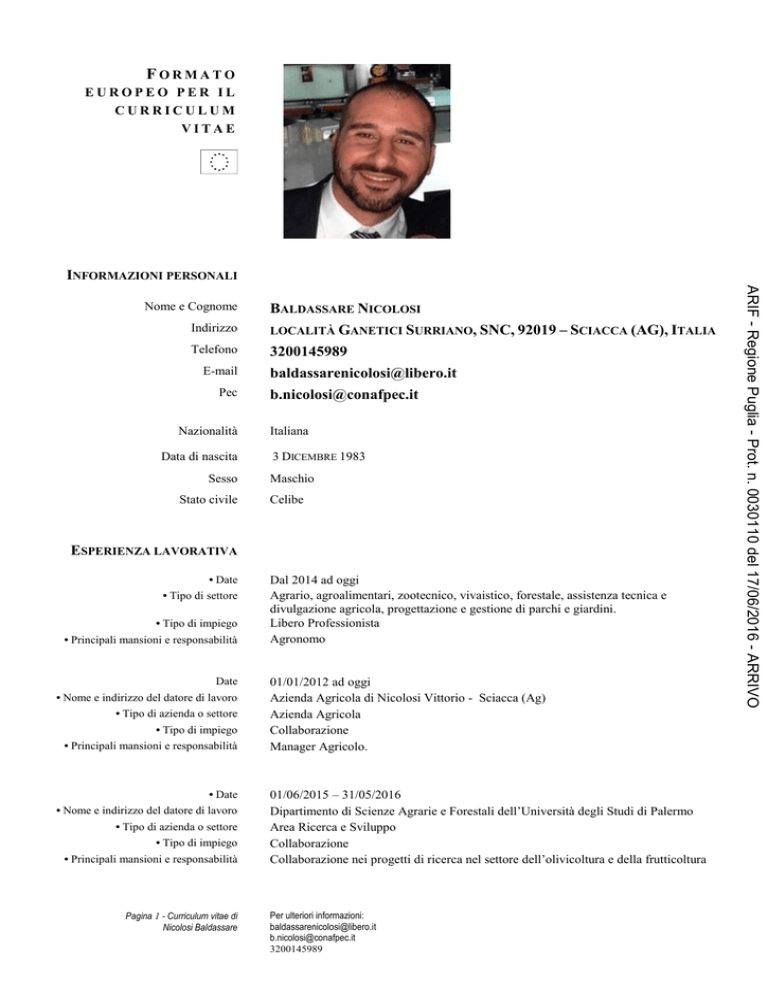 FORMATO EUROPEO PER IL CURRICULUM VITAE

INFORMAZIONI PERSONALI

Nome e Cognome
BALDASSARE NICOLOSI
Indirizzo
LOCALITÀ GANETICI SURRIANO, SNC, 92019 – SCIACCA (AG), ITALIA
Telefono
3200145989
E-mail
baldassarenicolosi@libero.it
Pec
b.nicolosi@conafpec.it

Nazionalità
Italiana
Data di nascita
3 DICEMBRE 1983
Sesso
Maschio
Stato civile
Celibe

ESPERIENZA LAVORATIVA

• Date
Dal 2014 ad oggi
• Tipo di settore
Agrario, agroalimentari, zootecnico, vivaistico, forestale, assistenza tecnica e divulgazione agricola, progettazione e gestione di parchi e giardini.
• Tipo di impiego
Libero Professionista
• Principali mansioni e responsabilità
Agronomo

Date
01/01/2012 ad oggi
• Nome e indirizzo del datore di lavoro
Azienda Agricola di Nicolosi Vittorio - Sciacca (Ag)
• Tipo di azienda o settore
Azienda Agricola
• Tipo di impiego
Collaborazione
• Principali mansioni e responsabilità
Manager Agricolo.

• Date
01/06/2015 – 31/05/2016
• Nome e indirizzo del datore di lavoro
Dipartimento di Scienze Agrarie e Forestali dell'Università degli Studi di Palermo
• Tipo di azienda o settore
Area Ricerca e Sviluppo
• Tipo di impiego
Collaborazione
• Principali mansioni e responsabilità
Collaborazione nei progetti di ricerca nel settore dell'olivicoltura e della frutticoltura

Pagina 1 - Curriculum vitae di Nicolosi Baldassare

Per ulteriori informazioni:
baldassarenicolosi@libero.it
b.nicolosi@conafpec.it
3200145989

ARIF - Regione Puglia - Prot. n. 0030110 del 17/06/2016 - ARRIVO